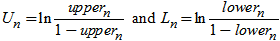 $U_n = \ln \frac{upper_n}{1 - upper_n}$ and $L_n = \ln \frac{lower_n}{1 - lower_n}$